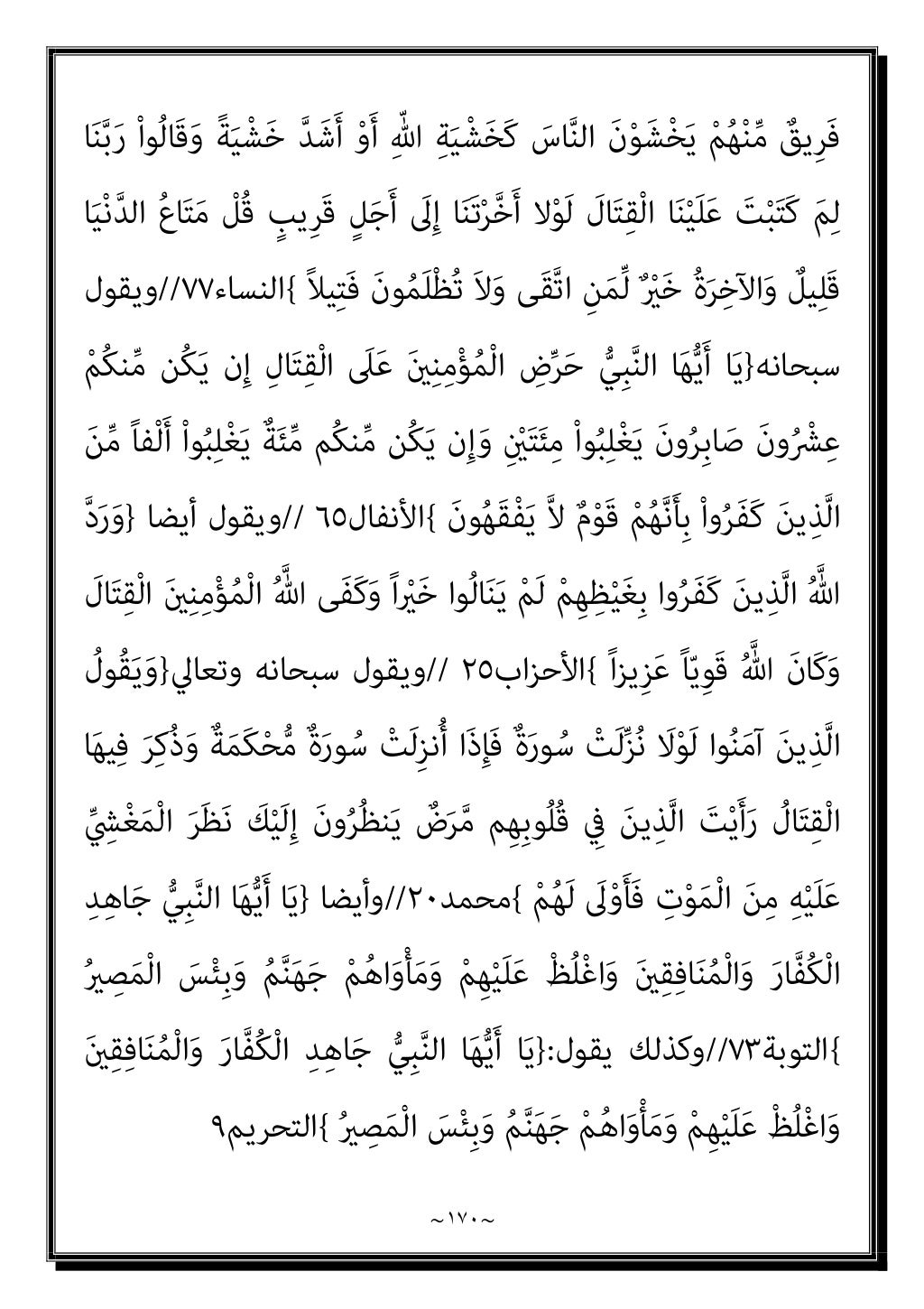 فَرِيقٌ مِّنْهُمْ يَخْشَوْنَ النَّاسَ كَخَشْيَةِ اللّهِ أَوْ أَشَدَّ خَشْيَةً وَقَالُواْ رَبَّنَا لِمَ كَتَبْتَ عَلَيْنَا الْقِتَالَ لَوْلا أَخَّرْتَنَا إِلَى أَجَلٍ قَرِيبٍ قُلْ مَتَاعُ الدَّنْيَا قَلِيلٌ وَالآخِرَةُ خَيْرٌ لِّمَنِ اتَّقَى وَلاَ تُظْلَمُونَ فَتِيلاً }النساء٧٧//ويقول سبحانه{يَا أَيُّهَا النَّبِيُّ حَرِّضِ الْمُؤْمِنِينَ عَلَى الْقِتَالِ إِن يَكُن مِّنكُمْ عِشْرُونَ صَابِرُونَ يَغْلِبُواْ مِئَتَيْنِ وَإِن يَكُن مِّنكُم مِّئَةٌ يَغْلِبُواْ أَلْفاً مِّنَ الَّذِينَ كَفَرُواْ بِأَنَّهُمْ قَوْمٌ لاَّ يَفْقَهُونَ }الأنفال٦٥ //ويقول أيضا {وَرَدَّ اللَّهُ الَّذِينَ كَفَرُوا بِغَيْظِهِمْ لَمْ يَنَالُوا خَيْراً وَكَفَى اللَّهُ الْمُؤْمِنِينَ الْقِتَالَ وَكَانَ اللَّهُ قَوِيّاً عَزِيزاً }الأحزاب٢٥ //ويقول سبحانه وتعالي{وَيَقُولُ الَّذِينَ آمَنُوا لَوْلَا نُزِّلَتْ سُورَةٌ فَإِذَا أُنزِلَتْ سُورَةٌ مُّحْكَمَةٌ وَذُكِرَ فِيهَا الْقِتَالُ رَأَيْتَ الَّذِينَ فِي قُلُوبِهِم مَّرَضٌ يَنظُرُونَ إِلَيْكَ نَظَرَ الْمَغْشِيِّ عَلَيْهِ مِنَ الْمَوْتِ فَأَوْلَى لَهُمْ }محمد٢٠//وأيضا {يَا أَيُّهَا النَّبِيُّ جَاهِدِ الْكُفَّارَ وَالْمُنَافِقِينَ وَاغْلُظْ عَلَيْهِمْ وَمَأْوَاهُمْ جَهَنَّمُ وَبِئْسَ الْمَصِيرُ }التوبة٧٣//وكذلك يقول:{يَا أَيُّهَا النَّبِيُّ جَاهِدِ الْكُفَّارَ وَالْمُنَافِقِينَ وَاغْلُظْ عَلَيْهِمْ وَمَأْوَاهُمْ جَهَنَّمُ وَبِئْسَ الْمَصِيرُ }التحريم٩

~١٧٠~